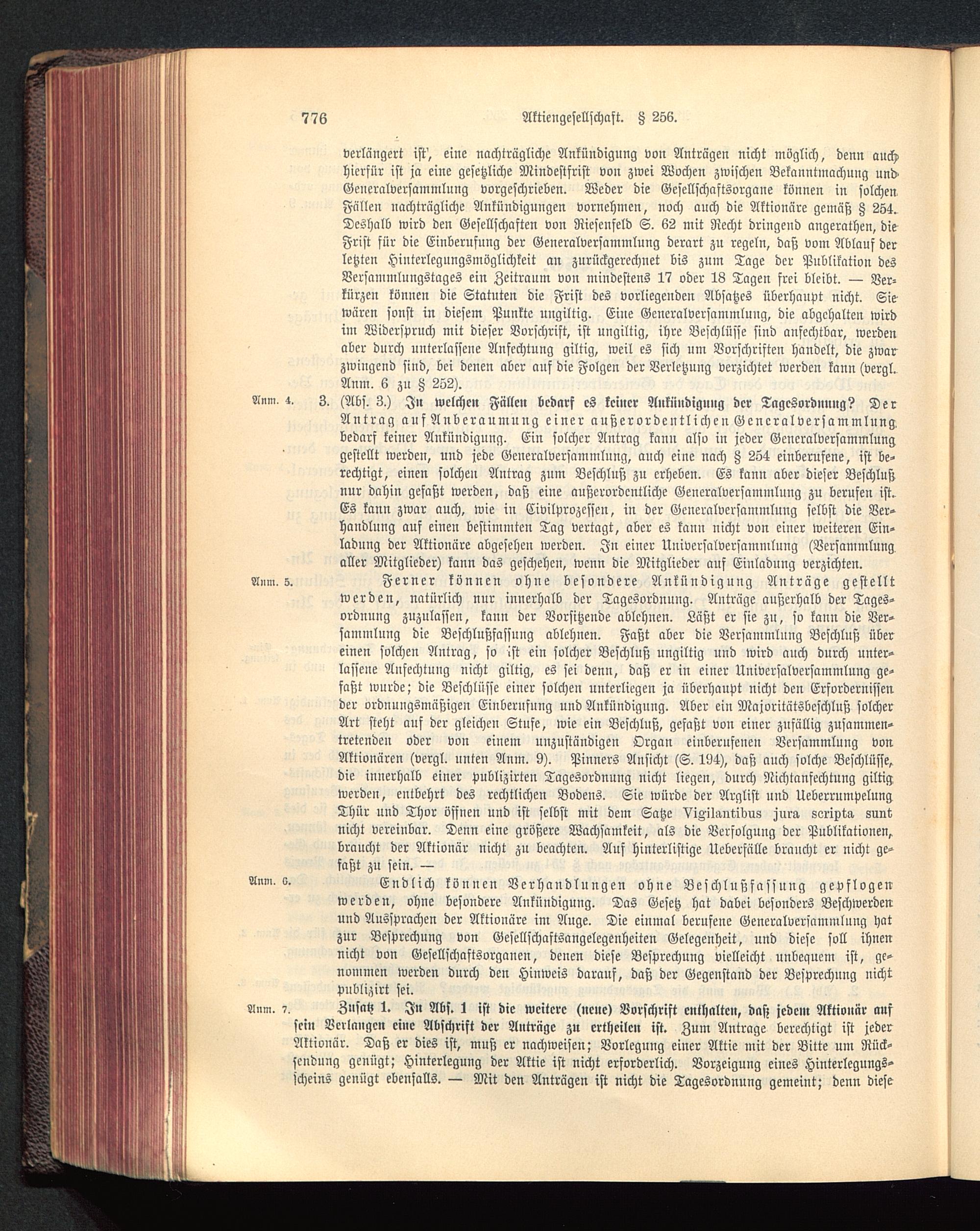 776 Aktiengesellschaft. § 256.

verlängert ist, eine nachträgliche Ankündigung von Anträgen nicht möglich, denn auch hierfür ist ja eine gesetzliche Mindestfrist von zwei Wochen zwischen Bekanntmachung und Generalversammlung vorgeschrieben. Weder die Gesellschaftsorgane können in solchen Fällen nachträgliche Ankündigungen vornehmen, noch auch die Aktionäre gemäß § 254. Deshalb wird den Gesellschaften von Riesenfeld S. 62 mit Recht dringend angerathen, die Frist für die Einberufung der Generalversammlung derart zu regeln, daß vom Ablauf der letzten Hinterlegungsmöglichkeit an zurückgerechnet bis zum Tage der Publikation des Versammlungstages ein Zeitraum von mindestens 17 oder 18 Tagen frei bleibt. — Verkürzen können die Statuten die Frist des vorliegenden Absatzes überhaupt nicht. Sie wären sonst in diesem Punkte ungiltig. Eine Generalversammlung, die abgehalten wird im Widerspruch mit dieser Vorschrift, ist ungiltig, ihre Beschlüsse sind anfechtbar, werden aber durch unterlassene Anfechtung giltig, weil es sich um Vorschriften handelt, die zwar zwingend sind, bei denen aber auf die Folgen der Verletzung verzichtet werden kann (vergl. Anm. 6 zu § 252).

Anm. 4. 3. (Abs. 3.) In welchen Fällen bedarf es keiner Ankündigung der Tagesordnung? Der Antrag auf Anberaumung einer außerordentlichen Generalversammlung bedarf keiner Ankündigung. Ein solcher Antrag kann also in jeder Generalversammlung gestellt werden, und jede Generalversammlung, auch eine nach § 254 einberufene, ist berechtigt, einen solchen Antrag zum Beschluß zu erheben. Es kann aber dieser Beschluß nur dahin gefaßt werden, daß eine außerordentliche Generalversammlung zu berufen ist. Es kann zwar auch, wie in Civilprozessen, in der Generalversammlung selbst die Verhandlung auf einen bestimmten Tag vertagt, aber es kann nicht von einer weiteren Einladung der Aktionäre abgesehen werden. In einer Universalversammlung (Versammlung aller Mitglieder) kann das geschehen, wenn die Mitglieder auf Einladung verzichten.

Anm. 5. Ferner können ohne besondere Ankündigung Anträge gestellt werden, natürlich nur innerhalb der Tagesordnung. Anträge außerhalb der Tagesordnung zuzulassen, kann der Vorsitzende ablehnen. Läßt er sie zu, so kann die Versammlung die Beschlußfassung ablehnen. Faßt aber die Versammlung Beschluß über einen solchen Antrag, so ist ein solcher Beschluß ungiltig und wird auch durch unterlassene Anfechtung nicht giltig, es sei denn, daß er in einer Universalversammlung gefaßt wurde; die Beschlüsse einer solchen unterliegen ja überhaupt nicht den Erfordernissen der ordnungsmäßigen Einberufung und Ankündigung. Aber ein Majoritätsbeschluß solcher Art steht auf der gleichen Stufe, wie ein Beschluß, gefaßt von einer zufällig zusammentretenden oder von einem unzuständigen Organ einberufenen Versammlung von Aktionären (vergl. unten Anm. 9). Pinners Ansicht (S. 194), daß auch solche Beschlüsse, die innerhalb einer publizirten Tagesordnung nicht liegen, durch Nichtanfechtung giltig werden, entbehrt des rechtlichen Bodens. Sie würde der Arglist und Ueberrumpelung Thür und Thor öffnen und ist selbst mit dem Satze Vigilantibus jura scripta sunt nicht vereinbar. Denn eine größere Wachsamkeit, als die Verfolgung der Publikationen, braucht der Aktionär nicht zu beachten. Auf hinterlistige Ueberfälle braucht er nicht gefaßt zu sein. —

Anm. 6. Endlich können Verhandlungen ohne Beschlußfassung gepflogen werden, ohne besondere Ankündigung. Das Gesetz hat dabei besonders Beschwerden und Aussprachen der Aktionäre im Auge. Die einmal berufene Generalversammlung hat zur Besprechung von Gesellschaftsangelegenheiten Gelegenheit, und diese soll ihnen nicht von Gesellschaftsorganen, denen diese Besprechung vielleicht unbequem ist, genommen werden durch den Hinweis darauf, daß der Gegenstand der Besprechung nicht publizirt sei.

Anm. 7. Zusatz 1. In Abs. 1 ist die weitere (neue) Vorschrift enthalten, daß jedem Aktionär auf sein Verlangen eine Abschrift der Anträge zu ertheilen ist. Zum Antrage berechtigt ist jeder Aktionär. Daß er dies ist, muß er nachweisen; Vorlegung einer Aktie mit der Bitte um Rücksendung genügt; Hinterlegung der Aktie ist nicht erforderlich. Vorzeigung eines Hinterlegungsscheins genügt ebenfalls. — Mit den Anträgen ist nicht die Tagesordnung gemeint; denn diese